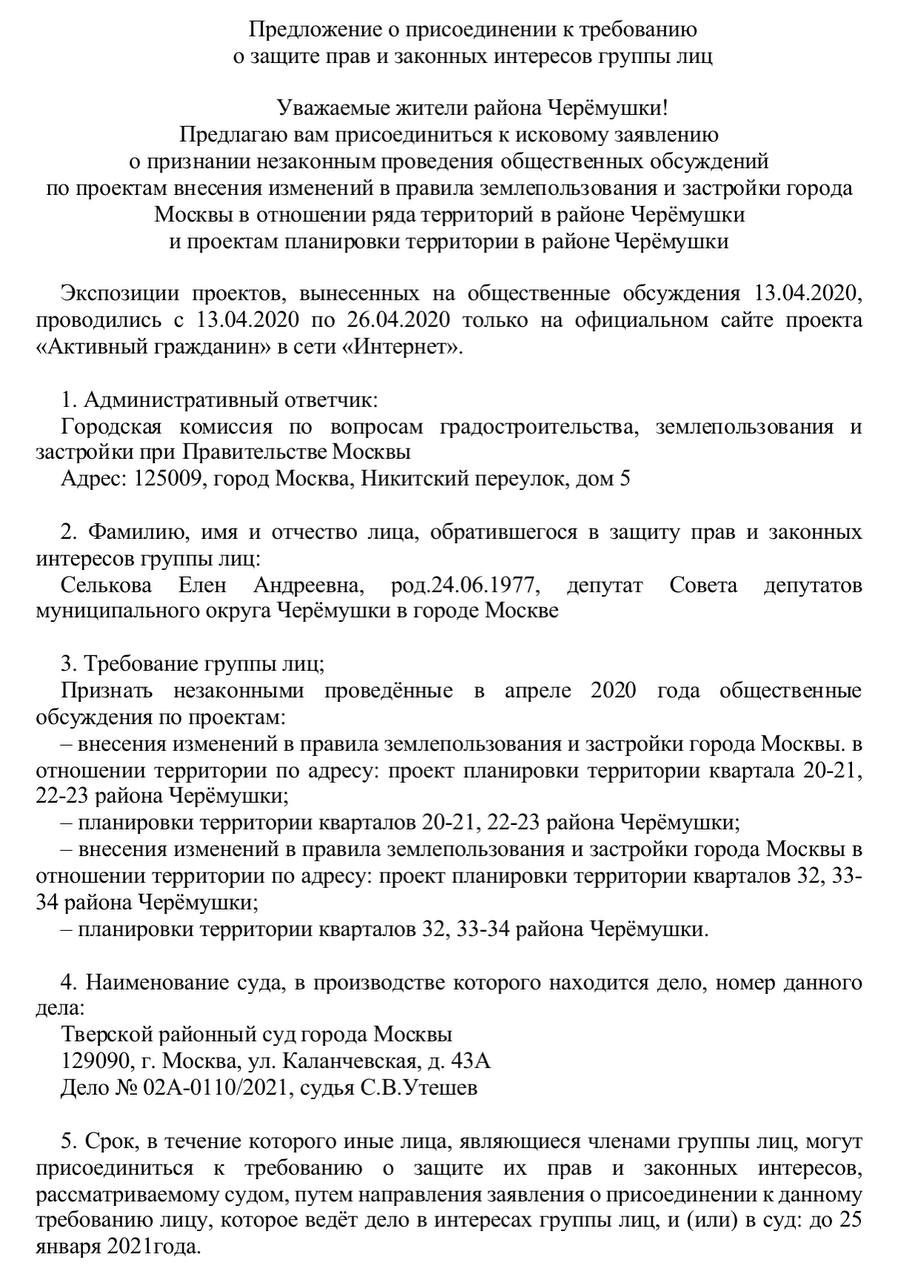 Предложение о присоединении к требованию
о защите прав и законных интересов группы лиц

Уважаемые жители района Черёмушки!
Предлагаю вам присоединиться к исковому заявлению
о признании незаконным проведения общественных обсуждений
по проектам внесения изменений в правила землепользования и застройки города
Москвы в отношении ряда территорий в районе Черёмушки
и проектам планировки территории в районе Черёмушки

Экспозиции проектов, вынесенных на общественные обсуждения 13.04.2020, проводились с 13.04.2020 по 26.04.2020 только на официальном сайте проекта «Активный гражданин» в сети «Интернет».

1. Административный ответчик:
Городская комиссия по вопросам градостроительства, землепользования и застройки при Правительстве Москвы
Адрес: 125009, город Москва, Никитский переулок, дом 5

2. Фамилию, имя и отчество лица, обратившегося в защиту прав и законных интересов группы лиц:
Селькова Елен Андреевна, род.24.06.1977, депутат Совета депутатов муниципального округа Черёмушки в городе Москве

3. Требование группы лиц;
Признать незаконными проведённые в апреле 2020 года общественные обсуждения по проектам:
– внесения изменений в правила землепользования и застройки города Москвы. в отношении территории по адресу: проект планировки территории квартала 20-21, 22-23 района Черёмушки;
– планировки территории кварталов 20-21, 22-23 района Черёмушки;
– внесения изменений в правила землепользования и застройки города Москвы в отношении территории по адресу: проект планировки территории кварталов 32, 33-34 района Черёмушки;
– планировки территории кварталов 32, 33-34 района Черёмушки.

4. Наименование суда, в производстве которого находится дело, номер данного дела:
Тверской районный суд города Москвы
129090, г. Москва, ул. Каланчевская, д. 43А
Дело № 02А-0110/2021, судья С.В.Утешев

5. Срок, в течение которого иные лица, являющиеся членами группы лиц, могут присоединиться к требованию о защите их прав и законных интересов, рассматриваемому судом, путем направления заявления о присоединении к данному требованию лицу, которое ведёт дело в интересах группы лиц, и (или) в суд: до 25 января 2021года.